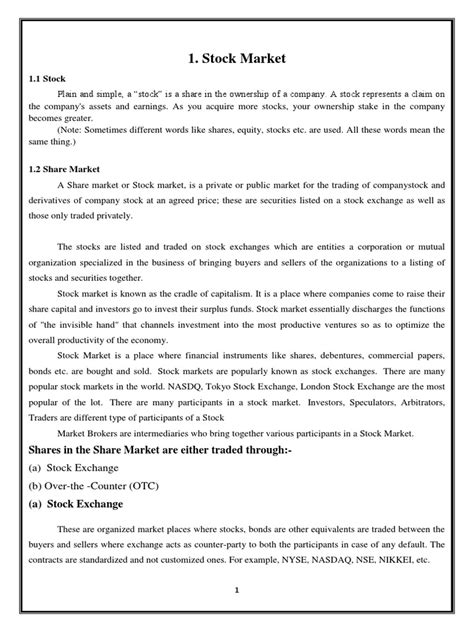 1. Stock Market

1.1 Stock

Plain and simple, a "stock" is a share in the ownership of a company. A stock represents a claim on the company's assets and earnings. As you acquire more stocks, your ownership stake in the company becomes greater.

(Note: Sometimes different words like shares, equity, stocks etc. are used. All these words mean the same thing.)

1.2 Share Market

A Share market or Stock market, is a private or public market for the trading of companystock and derivatives of company stock at an agreed price; these are securities listed on a stock exchange as well as those only traded privately.

The stocks are listed and traded on stock exchanges which are entities a corporation or mutual organization specialized in the business of bringing buyers and sellers of the organizations to a listing of stocks and securities together.

Stock market is known as the cradle of capitalism. It is a place where companies come to raise their share capital and investors go to invest their surplus funds. Stock market essentially discharges the functions of "the invisible hand" that channels investment into the most productive ventures so as to optimize the overall productivity of the economy.

Stock Market is a place where financial instruments like shares, debentures, commercial papers, bonds etc. are bought and sold. Stock markets are popularly known as stock exchanges. There are many popular stock markets in the world. NASDQ, Tokyo Stock Exchange, London Stock Exchange are the most popular of the lot. There are many participants in a stock market. Investors, Speculators, Arbitrators, Traders are different type of participants of a Stock

Market Brokers are intermediaries who bring together various participants in a Stock Market.

Shares in the Share Market are either traded through:-

(a) Stock Exchange

(b) Over-the -Counter (OTC)

(a) Stock Exchange

These are organized market places where stocks, bonds are other equivalents are traded between the buyers and sellers where exchange acts as counter-party to both the participants in case of any default. The contracts are standardized and not customized ones. For example, NYSE, NASDAQ, NSE, NIKKEI, etc.

1